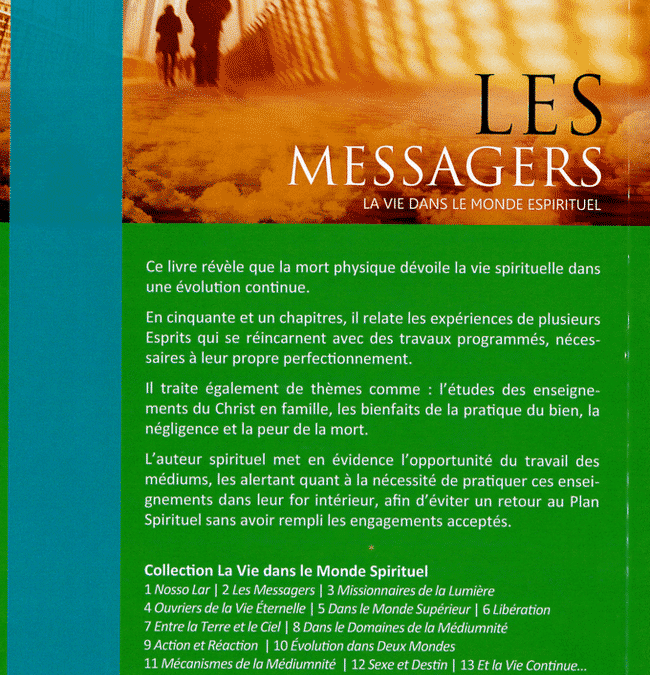 LES MESSAGERS
LA VIE DANS LE MONDE ESPIRITUEL

Ce livre révèle que la mort physique dévoile la vie spirituelle dans une évolution continue.

En cinquante et un chapitres, il relate les expériences de plusieurs Esprits qui se réincarnent avec des travaux programmés, nécessaires à leur propre perfectionnement.

Il traite également de thèmes comme : l'études des enseignements du Christ en famille, les bienfaits de la pratique du bien, la négligence et la peur de la mort.

L'auteur spirituel met en évidence l'opportunité du travail des médiums, les alertant quant à la nécessité de pratiquer ces enseignements dans leur for intérieur, afin d'éviter un retour au Plan Spirituel sans avoir rempli les engagements acceptés.

Collection La Vie dans le Monde Spirituel
1 Nosso Lar | 2 Les Messagers | 3 Missionnaires de la Lumière
4 Ouvriers de la Vie Éternelle | 5 Dans le Monde Supérieur | 6 Libération
7 Entre la Terre et le Ciel | 8 Dans le Domaines de la Médiumnité
9 Action et Réaction | 10 Évolution dans Deux Mondes
11 Mécanismes de la Médiumnité | 12 Sexe et Destin | 13 Et la Vie Continue...